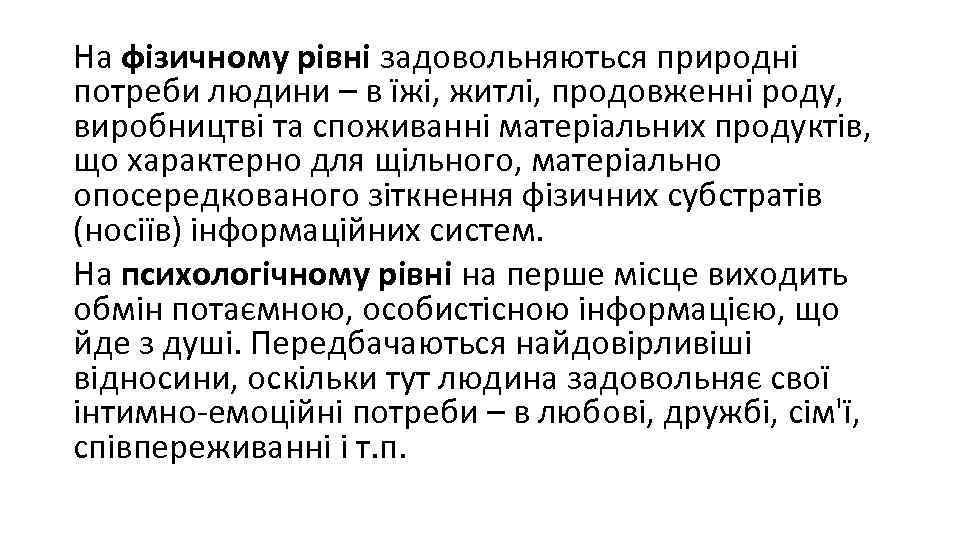 На фізичному рівні задовольняються природні потреби людини – в їжі, житлі, продовженні роду, виробництві та споживанні матеріальних продуктів, що характерно для щільного, матеріально опосередкованого зіткнення фізичних субстратів (носіїв) інформаційних систем.

На психологічному рівні на перше місце виходить обмін потаємною, особистісною інформацією, що йде з душі. Передбачаються найдовірливіші відносини, оскільки тут людина задовольняє свої інтимно-емоційні потреби – в любові, дружбі, сім'ї, співпереживанні і т.п.